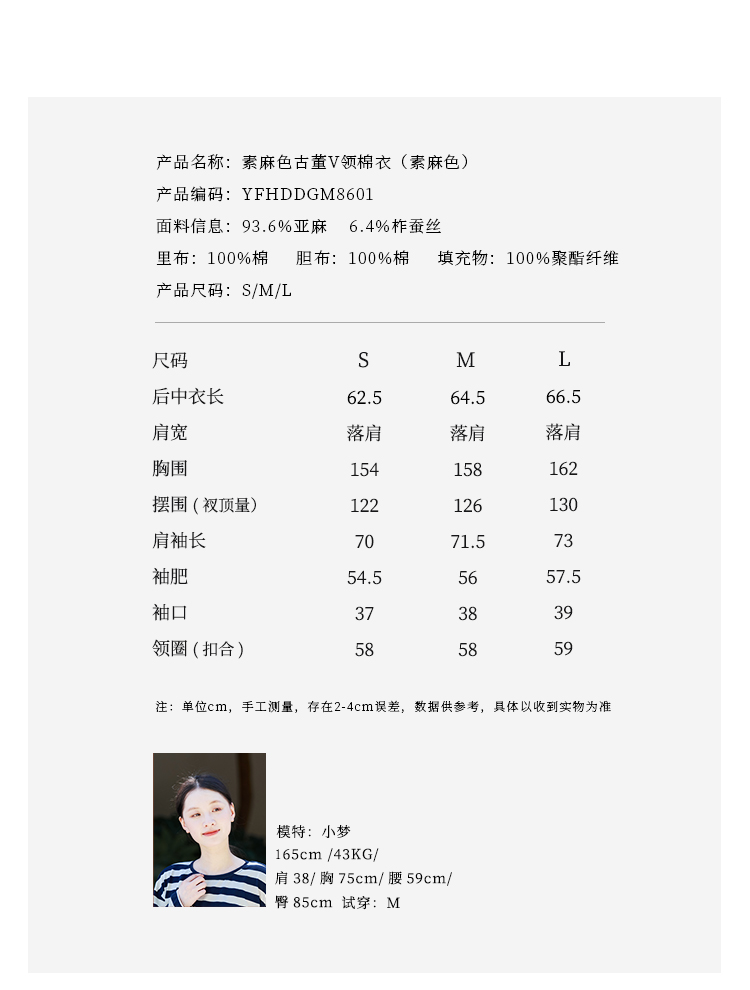 产品名称：素麻色古董V领棉衣（素麻色）
产品编码：YFHDDGM8601
面料信息：93.6%亚麻　6.4%柞蚕丝
里布：100%棉　胆布：100%棉　填充物：100%聚酯纤维
产品尺码：S/M/L

| 尺码 | S | M | L |
|---|---|---|---|
| 后中衣长 | 62.5 | 64.5 | 66.5 |
| 肩宽 | 落肩 | 落肩 | 落肩 |
| 胸围 | 154 | 158 | 162 |
| 摆围（衩顶量） | 122 | 126 | 130 |
| 肩袖长 | 70 | 71.5 | 73 |
| 袖肥 | 54.5 | 56 | 57.5 |
| 袖口 | 37 | 38 | 39 |
| 领圈（扣合） | 58 | 58 | 59 |

注：单位cm，手工测量，存在2-4cm误差，数据供参考，具体以收到实物为准

模特：小梦
165cm /43KG/
肩 38/ 胸 75cm/ 腰 59cm/
臀 85cm 试穿：M